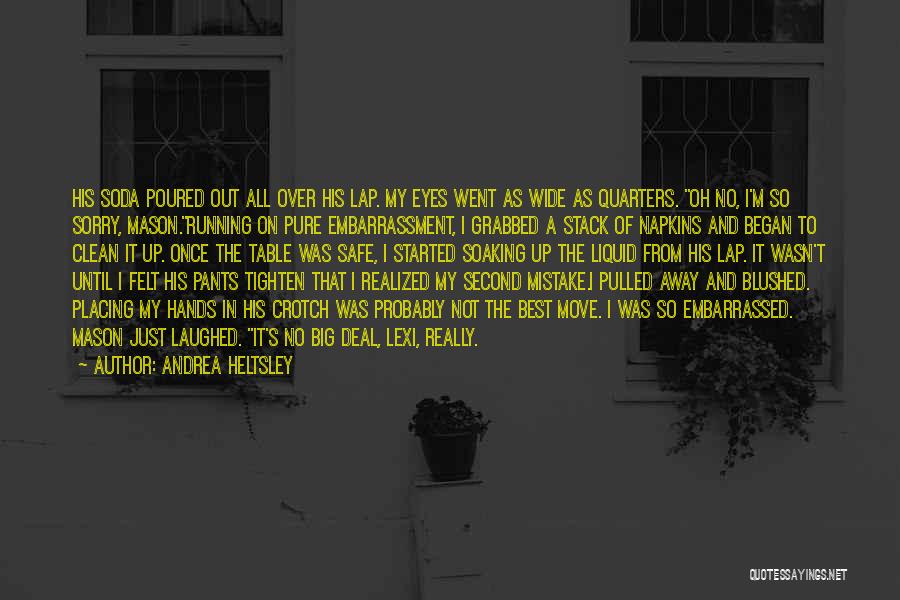 HIS SODA POURED OUT ALL OVER HIS LAP. MY EYES WENT AS WIDE AS QUARTERS. "OH NO, I'M SO SORRY, MASON."RUNNING ON PURE EMBARRASSMENT, I GRABBED A STACK OF NAPKINS AND BEGAN TO CLEAN IT UP. ONCE THE TABLE WAS SAFE, I STARTED SOAKING UP THE LIQUID FROM HIS LAP. IT WASN'T UNTIL I FELT HIS PANTS TIGHTEN THAT I REALIZED MY SECOND MISTAKE.I PULLED AWAY AND BLUSHED. PLACING MY HANDS IN HIS CROTCH WAS PROBABLY NOT THE BEST MOVE. I WAS SO EMBARRASSED. MASON JUST LAUGHED. "IT'S NO BIG DEAL, LEXI, REALLY.

— AUTHOR: ANDREA HELTSLEY

QUOTESSAYINGS.NET